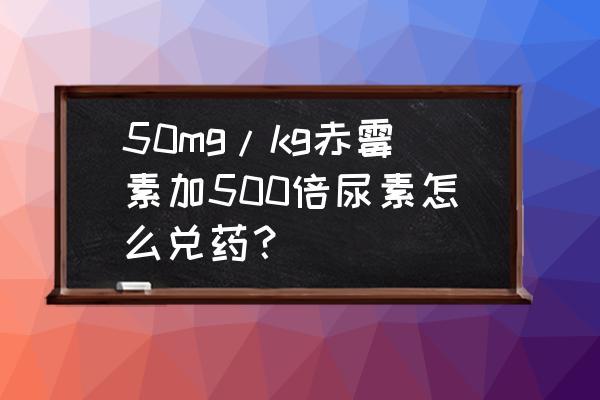 50mg/kg赤霉素加500倍尿素怎么兑药?